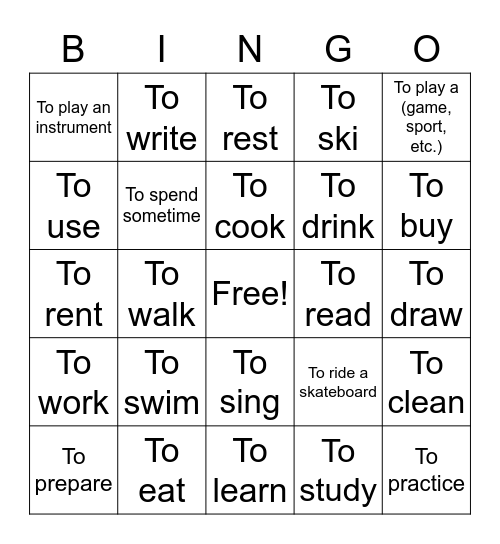 | B | I | N | G | O |
|---|---|---|---|---|
| To play an instrument | To write | To rest | To ski | To play a (game, sport, etc.) |
| To use | To spend sometime | To cook | To drink | To buy |
| To rent | To walk | Free! | To read | To draw |
| To work | To swim | To sing | To ride a skateboard | To clean |
| To prepare | To eat | To learn | To study | To practice |